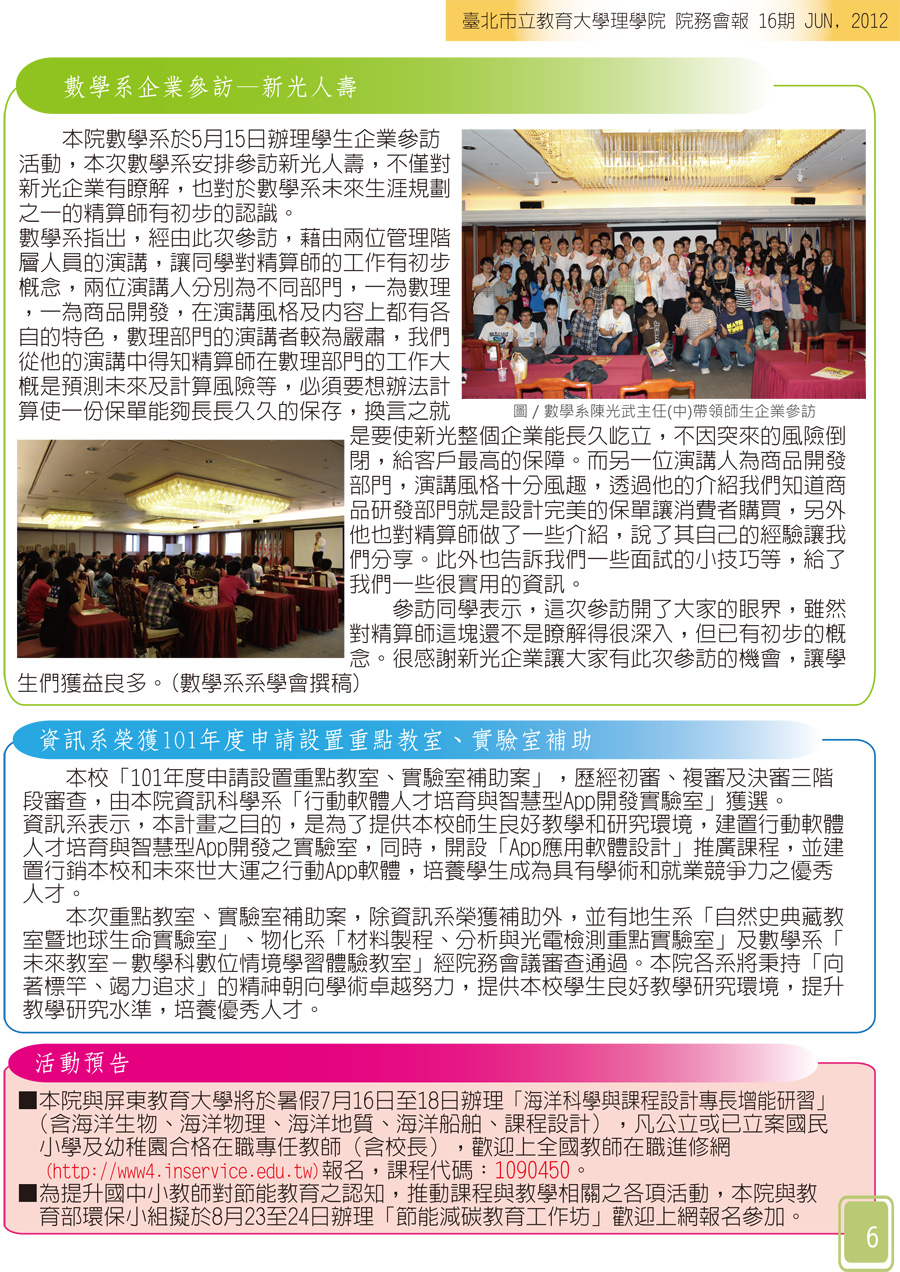 臺北市立教育大學理學院 院務會報 16期 JUN, 2012

數學系企業參訪—新光人壽

本院數學系於5月15日辦理學生企業參訪活動，本次數學系安排參訪新光人壽，不僅對新光企業有瞭解，也對於數學系未來生涯規劃之一的精算師有初步的認識。
數學系指出，經由此次參訪，藉由兩位管理階層人員的演講，讓同學對精算師的工作有初步概念，兩位演講人分別為不同部門，一為數理，一為商品開發，在演講風格及內容上都有各自的特色，數理部門的演講者較為嚴肅，我們從他的演講中得知精算師在數理部門的工作大概是預測未來及計算風險等，必須要想辦法計算使一份保單能夠長長久久的保存，換言之就是要使新光整個企業能長久屹立，不因突來的風險倒閉，給客戶最高的保障。而另一位演講人為商品開發部門，演講風格十分風趣，透過他的介紹我們知道商品研發部門就是設計完美的保單讓消費者購買，另外他也對精算師做了一些介紹，說了其自己的經驗讓我們分享。此外也告訴我們一些面試的小技巧等，給了我們一些很實用的資訊。

圖 / 數學系陳光武主任(中)帶領師生企業參訪

參訪同學表示，這次參訪開了大家的眼界，雖然對精算師這塊還不是瞭解得很深入，但已有初步的概念。很感謝新光企業讓大家有此次參訪的機會，讓學生們獲益良多。(數學系系學會撰稿)

資訊系榮獲101年度申請設置重點教室、實驗室補助

本校「101年度申請設置重點教室、實驗室補助案」，歷經初審、複審及決審三階段審查，由本院資訊科學系「行動軟體人才培育與智慧型App開發實驗室」獲選。
資訊系表示，本計畫之目的，是為了提供本校師生良好教學和研究環境，建置行動軟體人才培育與智慧型App開發之實驗室，同時，開設「App應用軟體設計」推廣課程，並建置行銷本校和未來世大運之行動App軟體，培養學生成為具有學術和就業競爭力之優秀人才。

本次重點教室、實驗室補助案，除資訊系榮獲補助外，並有地生系「自然史典藏教室暨地球生命實驗室」、物化系「材料製程、分析與光電檢測重點實驗室」及數學系「未來教室－數學科數位情境學習體驗教室」經院務會議審查通過。本院各系將秉持「向著標竿、竭力追求」的精神朝向學術卓越努力，提供本校學生良好教學研究環境，提升教學研究水準，培養優秀人才。

活動預告

■本院與屏東教育大學將於暑假7月16日至18日辦理「海洋科學與課程設計專長增能研習」（含海洋生物、海洋物理、海洋地質、海洋船舶、課程設計），凡公立或已立案國民小學及幼稚園合格在職專任教師（含校長），歡迎上全國教師在職進修網(http://www4.inservice.edu.tw)報名，課程代碼：1090450。
■為提升國中小教師對節能教育之認知，推動課程與教學相關之各項活動，本院與教育部環保小組擬於8月23至24日辦理「節能減碳教育工作坊」歡迎上網報名參加。

6